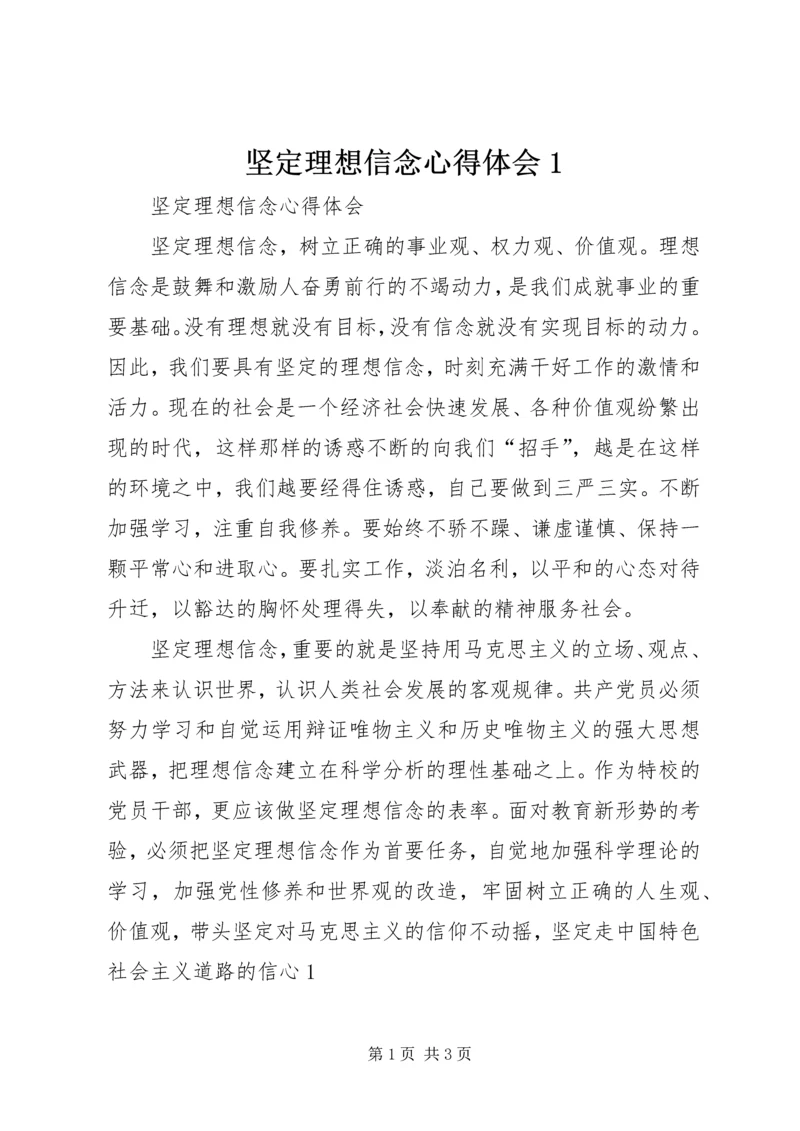 坚定理想信念心得体会 1

坚定理想信念心得体会

坚定理想信念，树立正确的事业观、权力观、价值观。理想信念是鼓舞和激励人奋勇前行的不竭动力，是我们成就事业的重要基础。没有理想就没有目标，没有信念就没有实现目标的动力。因此，我们要具有坚定的理想信念，时刻充满干好工作的激情和活力。现在的社会是一个经济社会快速发展、各种价值观纷繁出现的时代，这样那样的诱惑不断的向我们“招手”，越是在这样的环境之中，我们越要经得住诱惑，自己要做到三严三实。不断加强学习，注重自我修养。要始终不骄不躁、谦虚谨慎、保持一颗平常心和进取心。要扎实工作，淡泊名利，以平和的心态对待升迁，以豁达的胸怀处理得失，以奉献的精神服务社会。

坚定理想信念，重要的就是坚持用马克思主义的立场、观点、方法来认识世界，认识人类社会发展的客观规律。共产党员必须努力学习和自觉运用辩证唯物主义和历史唯物主义的强大思想武器，把理想信念建立在科学分析的理性基础之上。作为特校的党员干部，更应该做坚定理想信念的表率。面对教育新形势的考验，必须把坚定理想信念作为首要任务，自觉地加强科学理论的学习，加强党性修养和世界观的改造，牢固树立正确的人生观、价值观，带头坚定对马克思主义的信仰不动摇，坚定走中国特色社会主义道路的信心 1

第 1 页 共 3 页